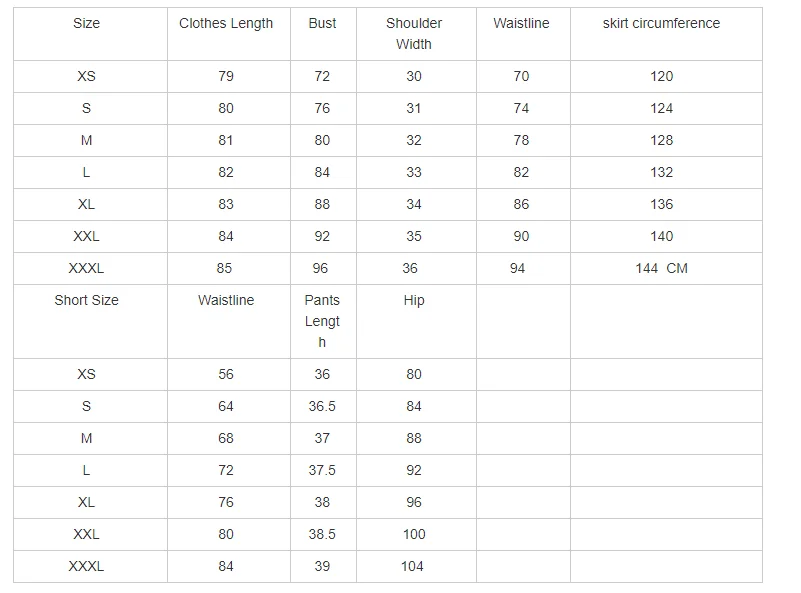 | Size | Clothes Length | Bust | Shoulder Width | Waistline | skirt circumference |
|---|---|---|---|---|---|
| XS | 79 | 72 | 30 | 70 | 120 |
| S | 80 | 76 | 31 | 74 | 124 |
| M | 81 | 80 | 32 | 78 | 128 |
| L | 82 | 84 | 33 | 82 | 132 |
| XL | 83 | 88 | 34 | 86 | 136 |
| XXL | 84 | 92 | 35 | 90 | 140 |
| XXXL | 85 | 96 | 36 | 94 | 144 CM |
| Short Size | Waistline | Pants Length | Hip | | |
| XS | 56 | 36 | 80 | | |
| S | 64 | 36.5 | 84 | | |
| M | 68 | 37 | 88 | | |
| L | 72 | 37.5 | 92 | | |
| XL | 76 | 38 | 96 | | |
| XXL | 80 | 38.5 | 100 | | |
| XXXL | 84 | 39 | 104 | | |